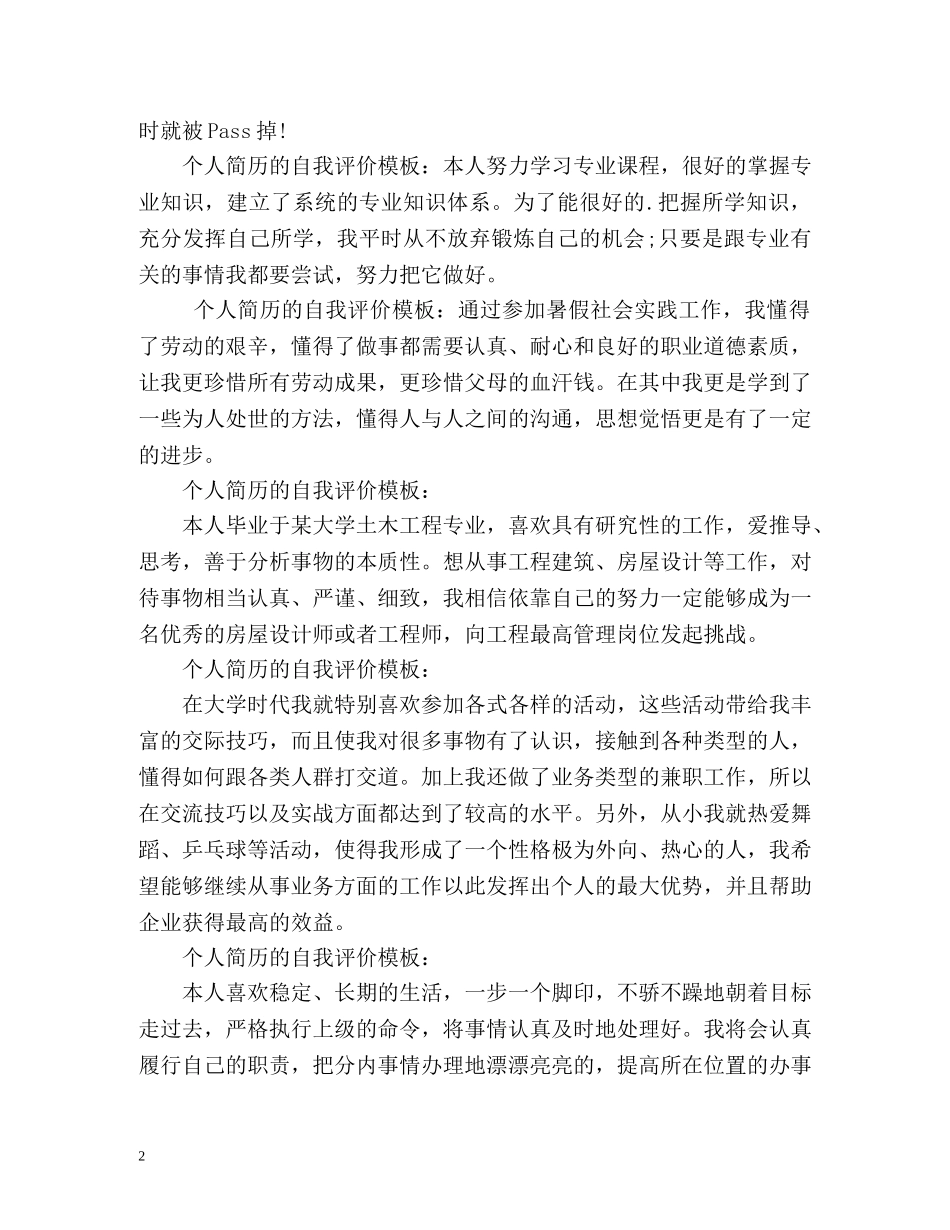 时就被Pass掉!

个人简历的自我评价模板：本人努力学习专业课程，很好的掌握专业知识，建立了系统的专业知识体系。为了能很好的.把握所学知识，充分发挥自己所学，我平时从不放弃锻炼自己的机会;只要是跟专业有关的事情我都要尝试，努力把它做好。

个人简历的自我评价模板：通过参加暑假社会实践工作，我懂得了劳动的艰辛，懂得了做事都需要认真、耐心和良好的职业道德素质，让我更珍惜所有劳动成果，更珍惜父母的血汗钱。在其中我更是学到了一些为人处世的方法，懂得人与人之间的沟通，思想觉悟更是有了一定的进步。

个人简历的自我评价模板：

本人毕业于某大学土木工程专业，喜欢具有研究性的工作，爱推导、思考，善于分析事物的本质性。想从事工程建筑、房屋设计等工作，对待事物相当认真、严谨、细致，我相信依靠自己的努力一定能够成为一名优秀的房屋设计师或者工程师，向工程最高管理岗位发起挑战。

个人简历的自我评价模板：

在大学时代我就特别喜欢参加各式各样的活动，这些活动带给我丰富的交际技巧，而且使我对很多事物有了认识，接触到各种类型的人，懂得如何跟各类人群打交道。加上我还做了业务类型的兼职工作，所以在交流技巧以及实战方面都达到了较高的水平。另外，从小我就热爱舞蹈、乒乓球等活动，使得我形成了一个性格极为外向、热心的人，我希望能够继续从事业务方面的工作以此发挥出个人的最大优势，并且帮助企业获得最高的效益。

个人简历的自我评价模板：

本人喜欢稳定、长期的生活，一步一个脚印，不骄不躁地朝着目标走过去，严格执行上级的命令，将事情认真及时地处理好。我将会认真履行自己的职责，把分内事情办理地漂漂亮亮的，提高所在位置的办事

2